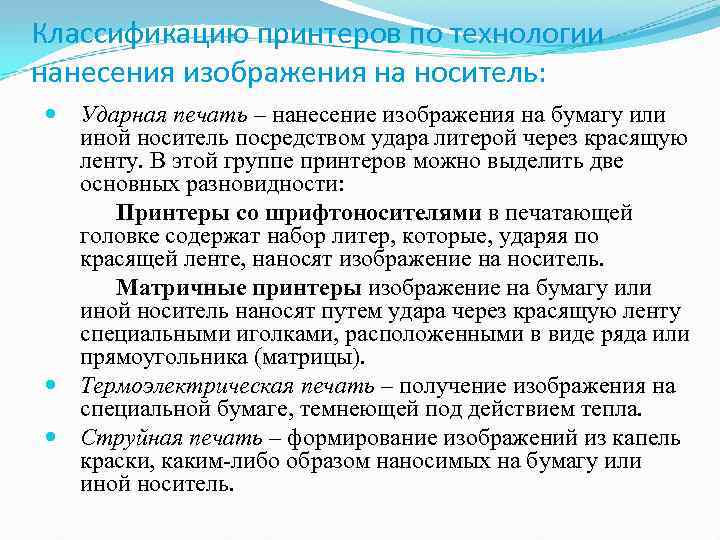 Классификацию принтеров по технологии нанесения изображения на носитель:

Ударная печать – нанесение изображения на бумагу или иной носитель посредством удара литерой через красящую ленту. В этой группе принтеров можно выделить две основных разновидности:

Принтеры со шрифтоносителями в печатающей головке содержат набор литер, которые, ударяя по красящей ленте, наносят изображение на носитель.

Матричные принтеры изображение на бумагу или иной носитель наносят путем удара через красящую ленту специальными иголками, расположенными в виде ряда или прямоугольника (матрицы).

Термоэлектрическая печать – получение изображения на специальной бумаге, темнеющей под действием тепла.

Струйная печать – формирование изображений из капель краски, каким-либо образом наносимых на бумагу или иной носитель.